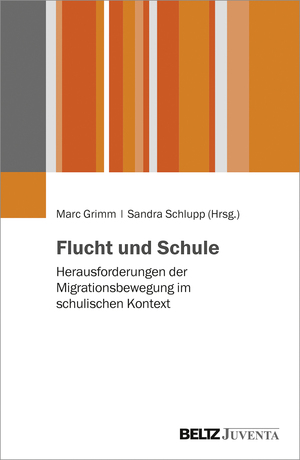 Marc Grimm | Sandra Schlupp (Hrsg.)

Flucht und Schule

Herausforderungen der Migrationsbewegung im schulischen Kontext

BELTZ JUVENTA